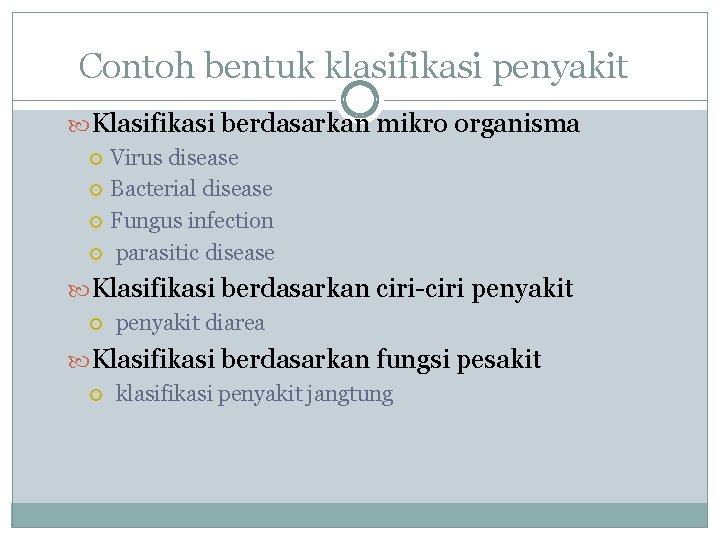 Contoh bentuk klasifikasi penyakit

Klasifikasi berdasarkan mikro organisma

Virus disease

Bacterial disease

Fungus infection

parasitic disease

Klasifikasi berdasarkan ciri-ciri penyakit

penyakit diarea

Klasifikasi berdasarkan fungsi pesakit

klasifikasi penyakit jangtung